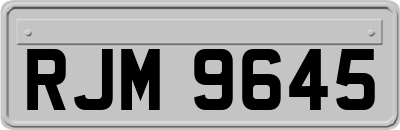 RJM 9645